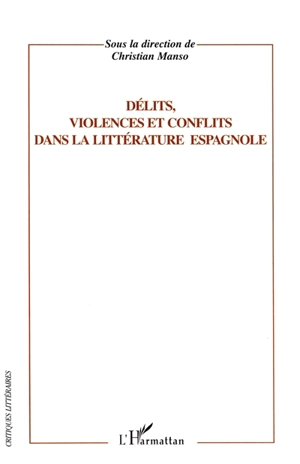 Sous la direction de
Christian Manso

DÉLITS,
VIOLENCES ET CONFLITS
DANS LA LITTÉRATURE ESPAGNOLE

CRITIQUES LITTÉRAIRES

L'Harmattan